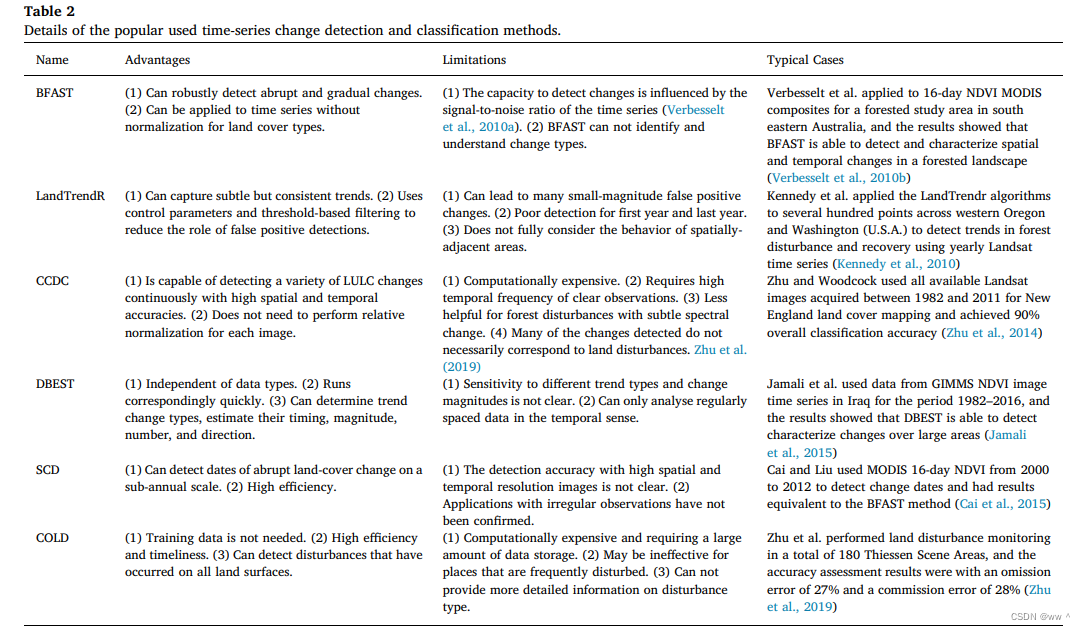 **Table 2**
Details of the popular used time-series change detection and classification methods.

| Name | Advantages | Limitations | Typical Cases |
|---|---|---|---|
| BFAST | (1) Can robustly detect abrupt and gradual changes. (2) Can be applied to time series without normalization for land cover types. | (1) The capacity to detect changes is influenced by the signal-to-noise ratio of the time series (Verbesselt et al., 2010a). (2) BFAST can not identify and understand change types. | Verbesselt et al. applied to 16-day NDVI MODIS composites for a forested study area in south eastern Australia, and the results showed that BFAST is able to detect and characterize spatial and temporal changes in a forested landscape (Verbesselt et al., 2010b) |
| LandTrendR | (1) Can capture subtle but consistent trends. (2) Uses control parameters and threshold-based filtering to reduce the role of false positive detections. | (1) Can lead to many small-magnitude false positive changes. (2) Poor detection for first year and last year. (3) Does not fully consider the behavior of spatially-adjacent areas. | Kennedy et al. applied the LandTrendr algorithms to several hundred points across western Oregon and Washington (U.S.A.) to detect trends in forest disturbance and recovery using yearly Landsat time series (Kennedy et al., 2010) |
| CCDC | (1) Is capable of detecting a variety of LULC changes continuously with high spatial and temporal accuracies. (2) Does not need to perform relative normalization for each image. | (1) Computationally expensive. (2) Requires high temporal frequency of clear observations. (3) Less helpful for forest disturbances with subtle spectral change. (4) Many of the changes detected do not necessarily correspond to land disturbances. Zhu et al. (2019) | Zhu and Woodcock used all available Landsat images acquired between 1982 and 2011 for New England land cover mapping and achieved 90% overall classification accuracy (Zhu et al., 2014) |
| DBEST | (1) Independent of data types. (2) Runs correspondingly quickly. (3) Can determine trend change types, estimate their timing, magnitude, number, and direction. | (1) Sensitivity to different trend types and change magnitudes is not clear. (2) Can only analyse regularly spaced data in the temporal sense. | Jamali et al. used data from GIMMS NDVI image time series in Iraq for the period 1982–2016, and the results showed that DBEST is able to detect characterize changes over large areas (Jamali et al., 2015) |
| SCD | (1) Can detect dates of abrupt land-cover change on a sub-annual scale. (2) High efficiency. | (1) The detection accuracy with high spatial and temporal resolution images is not clear. (2) Applications with irregular observations have not been confirmed. | Cai and Liu used MODIS 16-day NDVI from 2000 to 2012 to detect change dates and had results equivalent to the BFAST method (Cai et al., 2015) |
| COLD | (1) Training data is not needed. (2) High efficiency and timeliness. (3) Can detect disturbances that have occurred on all land surfaces. | (1) Computationally expensive and requiring a large amount of data storage. (2) May be ineffective for places that are frequently disturbed. (3) Can not provide more detailed information on disturbance type. | Zhu et al. performed land disturbance monitoring in a total of 180 Thiessen Scene Areas, and the accuracy assessment results were with an omission error of 27% and a commission error of 28% (Zhu et al., 2019) |

CSDN @ww ^